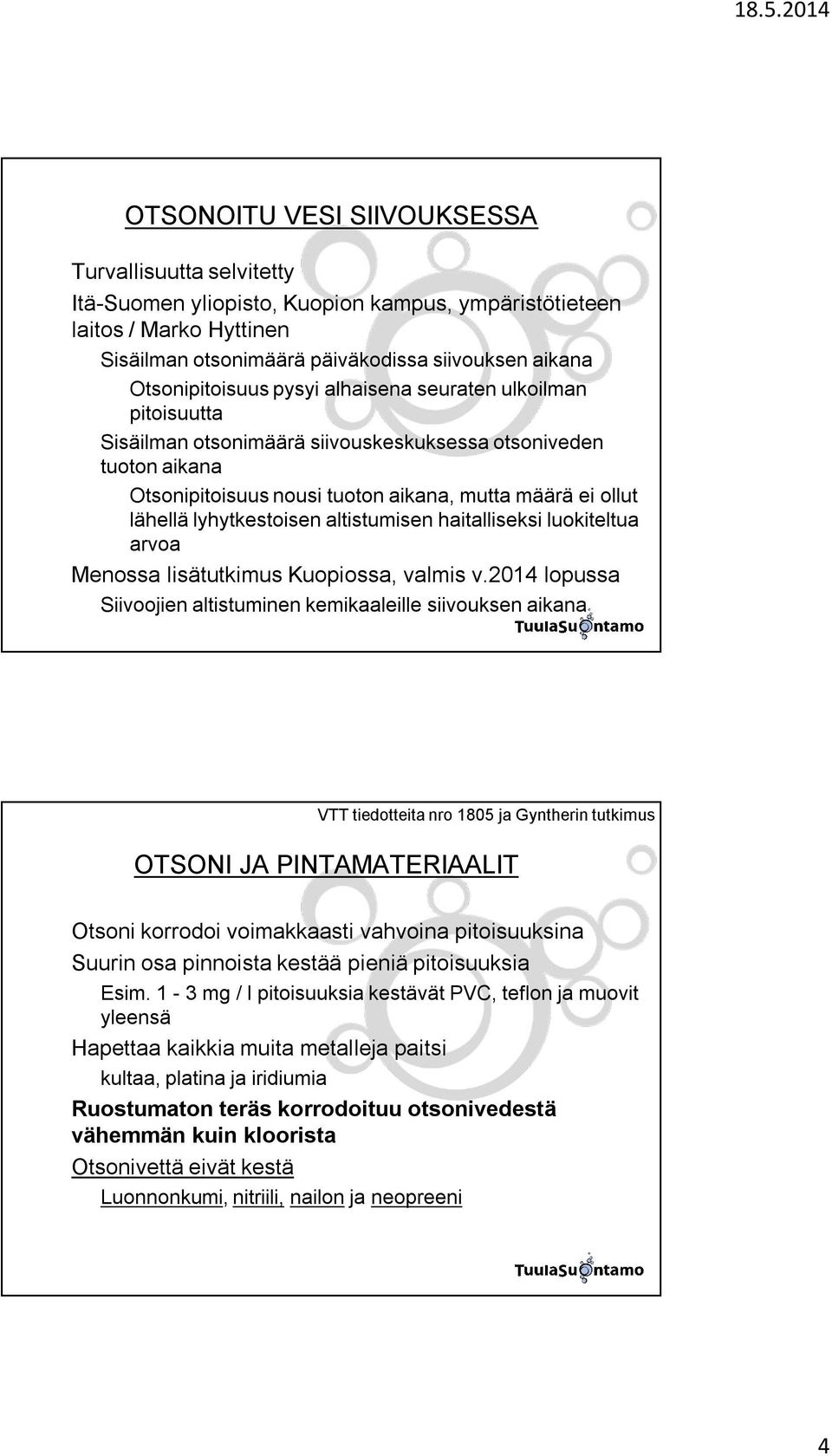 18.5.2014

OTSONOITU VESI SIIVOUKSESSA

Turvallisuutta selvitetty

Itä-Suomen yliopisto, Kuopion kampus, ympäristötieteen laitos / Marko Hyttinen

Sisäilman otsonimäärä päiväkodissa siivouksen aikana

Otsonipitoisuus pysyi alhaisena seuraten ulkoilman pitoisuutta

Sisäilman otsonimäärä siivouskeskuksessa otsoniveden tuoton aikana

Otsonipitoisuus nousi tuoton aikana, mutta määrä ei ollut lähellä lyhytkestoisen altistumisen haitalliseksi luokiteltua arvoa

Menossa lisätutkimus Kuopiossa, valmis v.2014 lopussa

Siivoojien altistuminen kemikaaleille siivouksen aikana.

TuulaSuontamo

VTT tiedotteita nro 1805 ja Gyntherin tutkimus

OTSONI JA PINTAMATERIAALIT

Otsoni korrodoi voimakkaasti vahvoina pitoisuuksina

Suurin osa pinnoista kestää pieniä pitoisuuksia

Esim. 1 - 3 mg / l pitoisuuksia kestävät PVC, teflon ja muovit yleensä

Hapettaa kaikkia muita metalleja paitsi

kultaa, platina ja iridiumia

Ruostumaton teräs korrodoituu otsonivedestä vähemmän kuin kloorista

Otsonivettä eivät kestä

Luonnonkumi, nitriili, nailon ja neopreeni

TuulaSuontamo

4